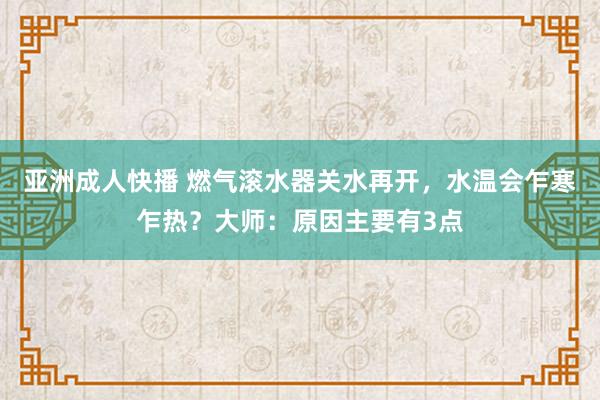 亚洲成人快播 燃气滚水器关水再开，水温会乍寒乍热？大师：原因主要有3点